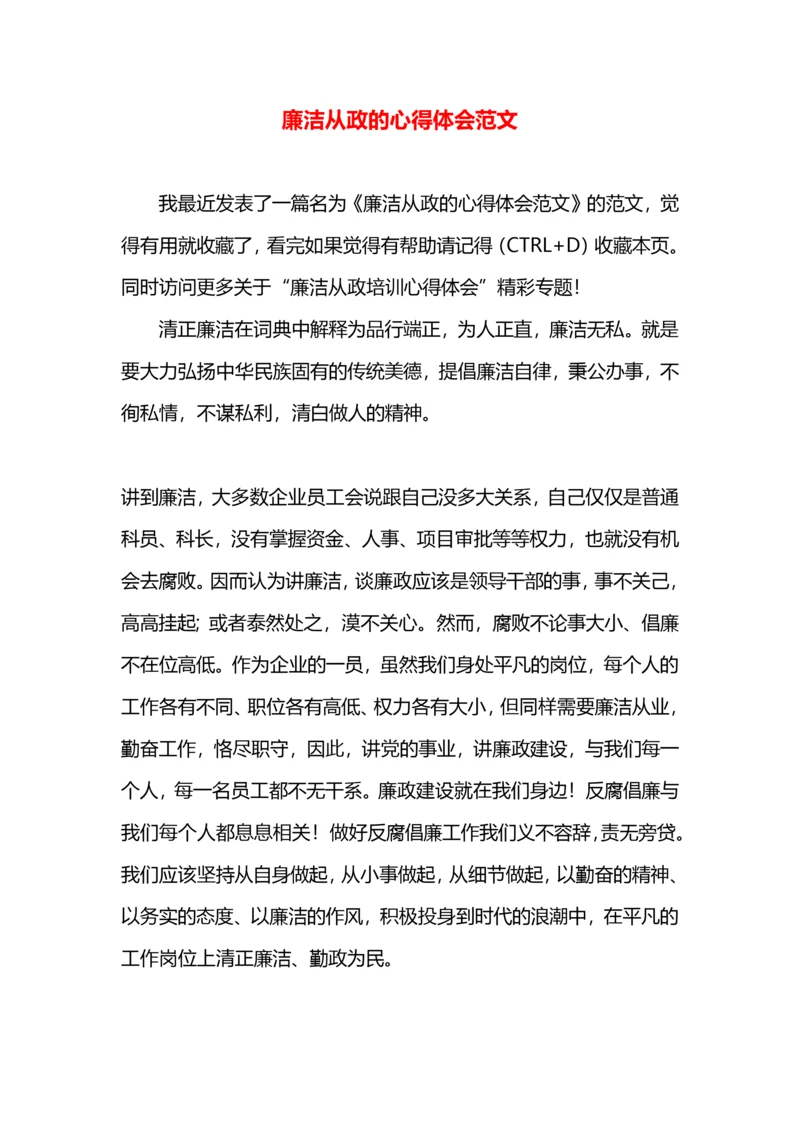 廉洁从政的心得体会范文

我最近发表了一篇名为《廉洁从政的心得体会范文》的范文，觉得有用就收藏了，看完如果觉得有帮助请记得（CTRL+D）收藏本页。同时访问更多关于“廉洁从政培训心得体会”精彩专题！

清正廉洁在词典中解释为品行端正，为人正直，廉洁无私。就是要大力弘扬中华民族固有的传统美德，提倡廉洁自律，秉公办事，不徇私情，不谋私利，清白做人的精神。

讲到廉洁，大多数企业员工会说跟自己没多大关系，自己仅仅是普通科员、科长，没有掌握资金、人事、项目审批等等权力，也就没有机会去腐败。因而认为讲廉洁，谈廉政应该是领导干部的事，事不关己，高高挂起；或者泰然处之，漠不关心。然而，腐败不论事大小、倡廉不在位高低。作为企业的一员，虽然我们身处平凡的岗位，每个人的工作各有不同、职位各有高低、权力各有大小，但同样需要廉洁从业，勤奋工作，恪尽职守，因此，讲党的事业，讲廉政建设，与我们每一个人，每一名员工都不无干系。廉政建设就在我们身边！反腐倡廉与我们每个人都息息相关！做好反腐倡廉工作我们义不容辞，责无旁贷。我们应该坚持从自身做起，从小事做起，从细节做起，以勤奋的精神、以务实的态度、以廉洁的作风，积极投身到时代的浪潮中，在平凡的工作岗位上清正廉洁、勤政为民。